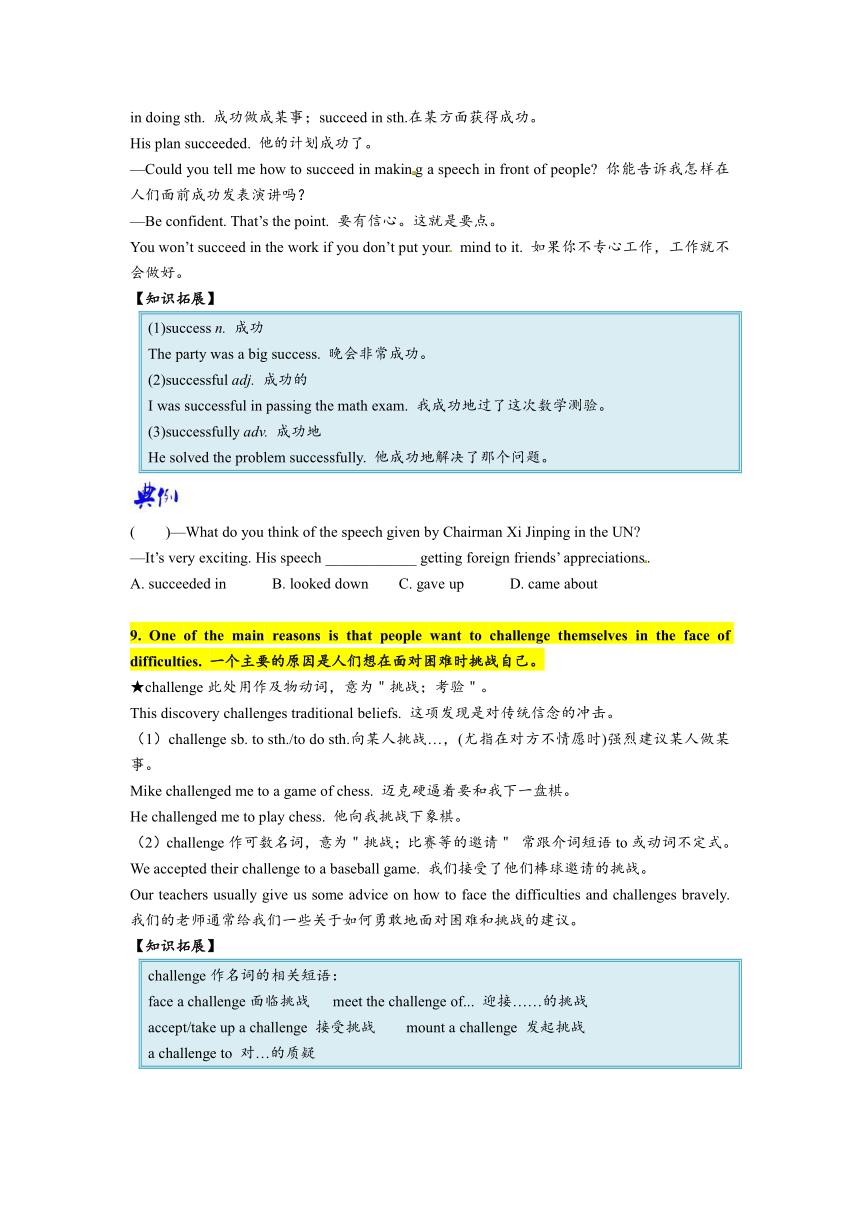 in doing sth. 成功做成某事；succeed in sth.在某方面获得成功。
His plan succeeded. 他的计划成功了。
—Could you tell me how to succeed in making a speech in front of people? 你能告诉我怎样在人们面前成功发表演讲吗？
—Be confident. That's the point. 要有信心。这就是要点。
You won't succeed in the work if you don't put your mind to it. 如果你不专心工作，工作就不会做好。
【知识拓展】
(1)success n. 成功
The party was a big success. 晚会非常成功。
(2)successful adj. 成功的
I was successful in passing the math exam. 我成功地过了这次数学测验。
(3)successfully adv. 成功地
He solved the problem successfully. 他成功地解决了那个问题。
典例
( )—What do you think of the speech given by Chairman Xi Jinping in the UN?
—It's very exciting. His speech ____________ getting foreign friends' appreciations.
A. succeeded in B. looked down C. gave up D. came about

9. One of the main reasons is that people want to challenge themselves in the face of difficulties. 一个主要的原因是人们想在面对困难时挑战自己。
★challenge 此处用作及物动词，意为"挑战；考验"。
This discovery challenges traditional beliefs. 这项发现是对传统信念的冲击。
（1）challenge sb. to sth./to do sth.向某人挑战…，(尤指在对方不情愿时)强烈建议某人做某事。
Mike challenged me to a game of chess. 迈克硬逼着要和我下一盘棋。
He challenged me to play chess. 他向我挑战下象棋。
（2）challenge 作可数名词，意为"挑战；比赛等的邀请" 常跟介词短语 to 或动词不定式。
We accepted their challenge to a baseball game. 我们接受了他们棒球邀请的挑战。
Our teachers usually give us some advice on how to face the difficulties and challenges bravely. 我们的老师通常给我们一些关于如何勇敢地面对困难和挑战的建议。
【知识拓展】
challenge 作名词的相关短语：
face a challenge 面临挑战 meet the challenge of... 迎接……的挑战
accept/take up a challenge 接受挑战 mount a challenge 发起挑战
a challenge to 对…的质疑